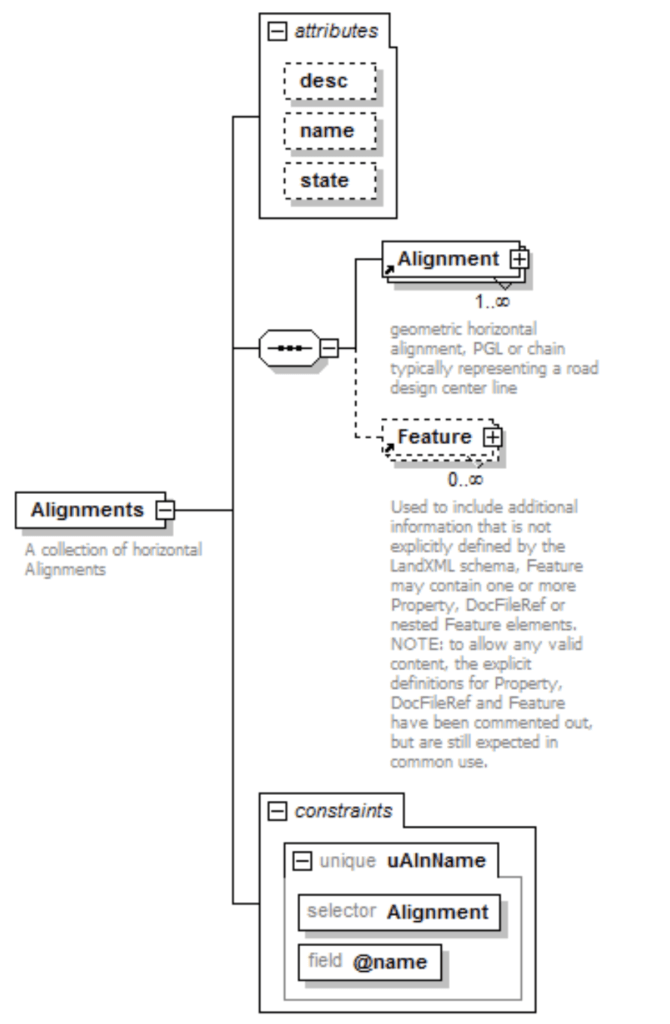 attributes

desc

name

state

Alignment

1..∞

geometric horizontal alignment, PGL or chain typically representing a road design center line

Feature

0..∞

Used to include additional information that is not explicitly defined by the LandXML schema, Feature may contain one or more Property, DocFileRef or nested Feature elements. NOTE: to allow any valid content, the explicit definitions for Property, DocFileRef and Feature have been commented out, but are still expected in common use.

Alignments

A collection of horizontal Alignments

constraints

unique uAlnName

selector Alignment

field @name